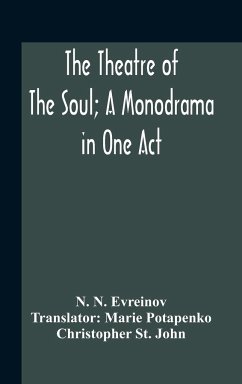 The Theatre of The Soul; A Monodrama in One Act

N. N. Evreinov
Translator: Marie Potapenko
Christopher St. John